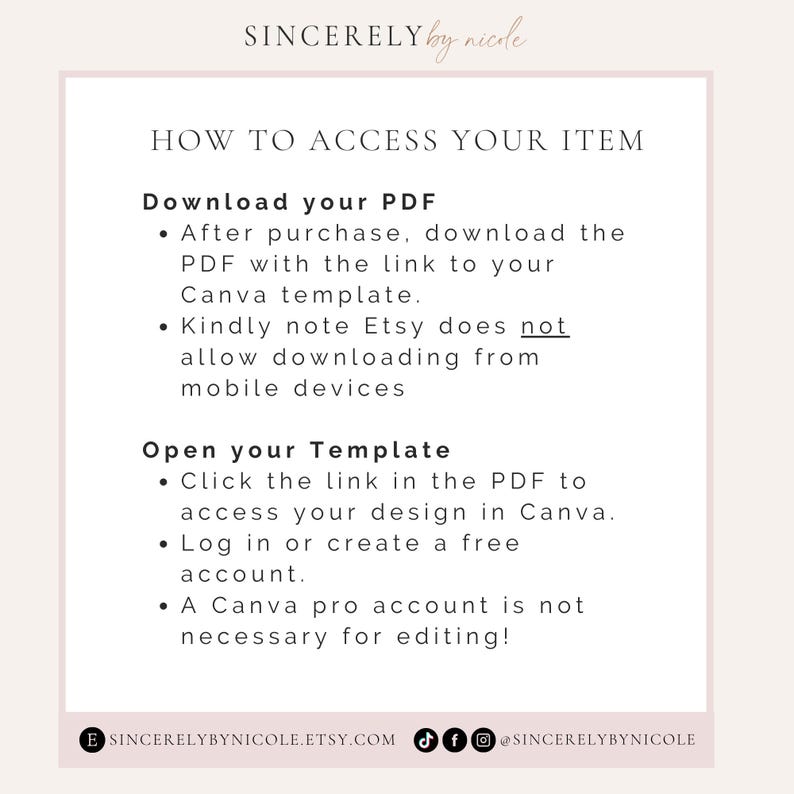 SINCERELY by nicole

HOW TO ACCESS YOUR ITEM

Download your PDF
• After purchase, download the PDF with the link to your Canva template.
• Kindly note Etsy does not allow downloading from mobile devices

Open your Template
• Click the link in the PDF to access your design in Canva.
• Log in or create a free account.
• A Canva pro account is not necessary for editing!

E SINCERELYBYNICOLE.ETSY.COM @SINCERELYBYNICOLE